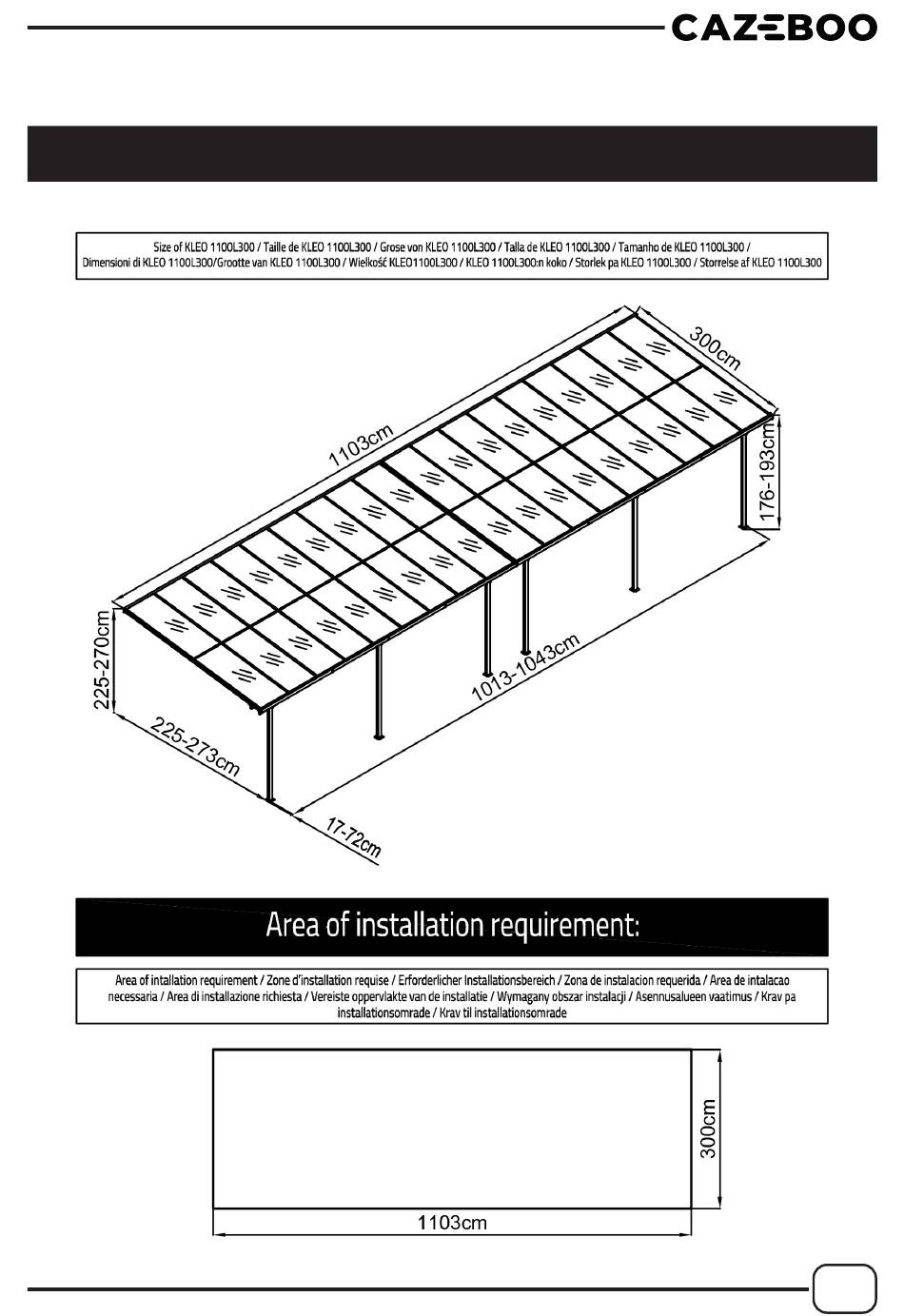 CAZEBOO

Size of KLEO 1100L300 / Taille de KLEO 1100L300 / Grose von KLEO 1100L300 / Talla de KLEO 1100L300 / Tamanho de KLEO 1100L300 / Dimensioni di KLEO 1100L300/Grootte van KLEO 1100L300 / Wielkość KLEO1100L300 / KLEO 1100L300:n koko / Storlek pa KLEO 1100L300 / Storrelse af KLEO 1100L300

300cm
1103cm
176-193cm
225-270cm
1013-1043cm
225-273cm
17-72cm

Area of installation requirement:

Area of intallation requirement / Zone d'installation requise / Erforderlicher Installationsbereich / Zona de instalacion requerida / Area de intalacao necessaria / Area di installazione richiesta / Vereiste oppervlakte van de installatie / Wymagany obszar instalacji / Asennusalueen vaatimus / Krav pa installationsomrade / Krav til installationsomrade

300cm
1103cm